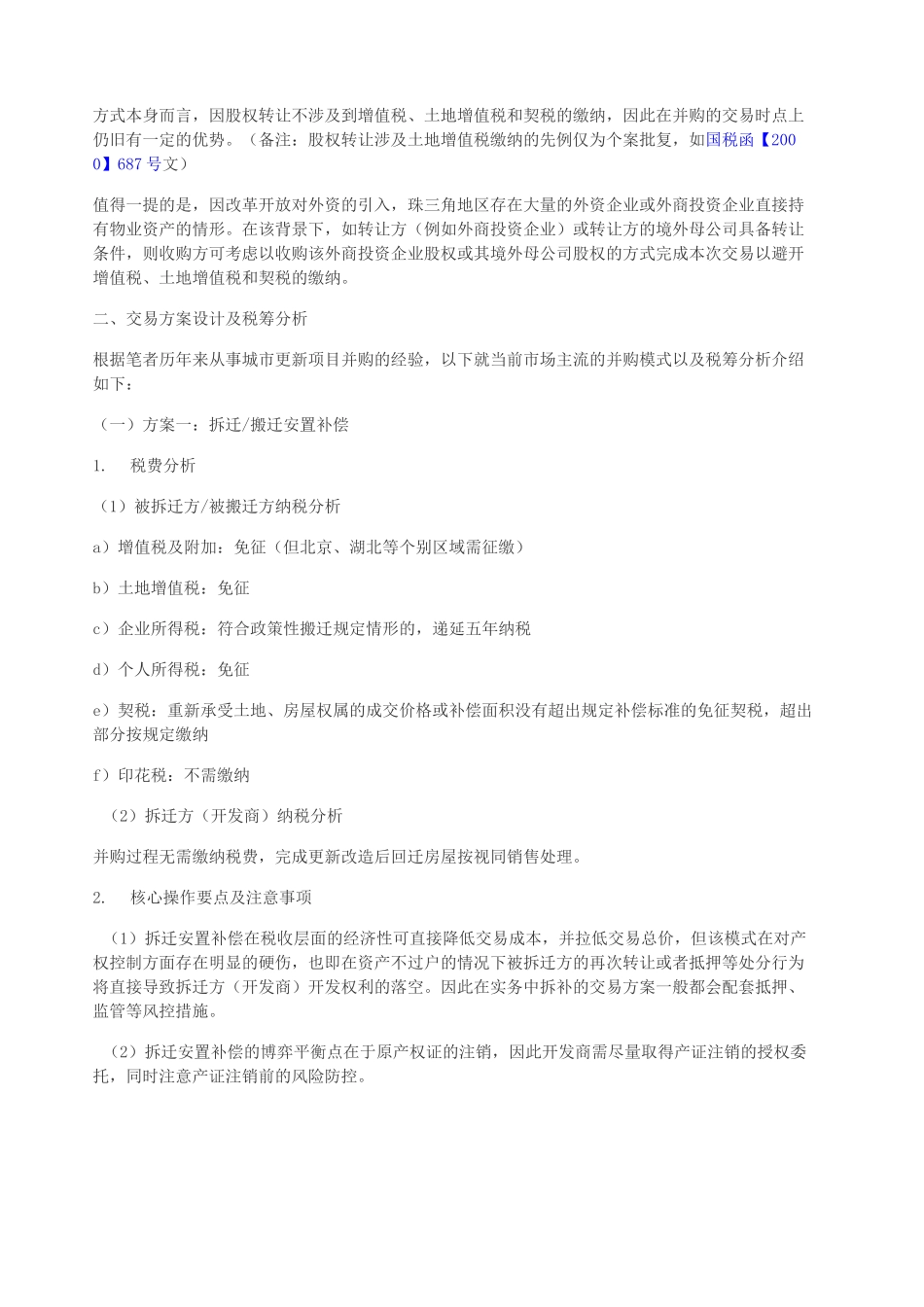 方式本身而言，因股权转让不涉及到增值税、土地增值税和契税的缴纳，因此在并购的交易时点上仍旧有一定的优势。（备注：股权转让涉及土地增值税缴纳的先例仅为个案批复，如国税函【2000】687号文）

值得一提的是，因改革开放对外资的引入，珠三角地区存在大量的外资企业或外商投资企业直接持有物业资产的情形。在该背景下，如转让方（例如外商投资企业）或转让方的境外母公司具备转让条件，则收购方可考虑以收购该外商投资企业股权或其境外母公司股权的方式完成本次交易以避开增值税、土地增值税和契税的缴纳。

二、交易方案设计及税筹分析

根据笔者历年来从事城市更新项目并购的经验，以下就当前市场主流的并购模式以及税筹分析介绍如下：

（一）方案一：拆迁/搬迁安置补偿

1.　税费分析

（1）被拆迁方/被搬迁方纳税分析

a）增值税及附加：免征（但北京、湖北等个别区域需征缴）

b）土地增值税：免征

c）企业所得税：符合政策性搬迁规定情形的，递延五年纳税

d）个人所得税：免征

e）契税：重新承受土地、房屋权属的成交价格或补偿面积没有超出规定补偿标准的免征契税，超出部分按规定缴纳

f）印花税：不需缴纳

（2）拆迁方（开发商）纳税分析

并购过程无需缴纳税费，完成更新改造后回迁房屋按视同销售处理。

2.　核心操作要点及注意事项

（1）拆迁安置补偿在税收层面的经济性可直接降低交易成本，并拉低交易总价，但该模式在对产权控制方面存在明显的硬伤，也即在资产不过户的情况下被拆迁方的再次转让或者抵押等处分行为将直接导致拆迁方（开发商）开发权利的落空。因此在实务中拆补的交易方案一般都会配套抵押、监管等风控措施。

（2）拆迁安置补偿的博弈平衡点在于原产权证的注销，因此开发商需尽量取得产证注销的授权委托，同时注意产证注销前的风险防控。